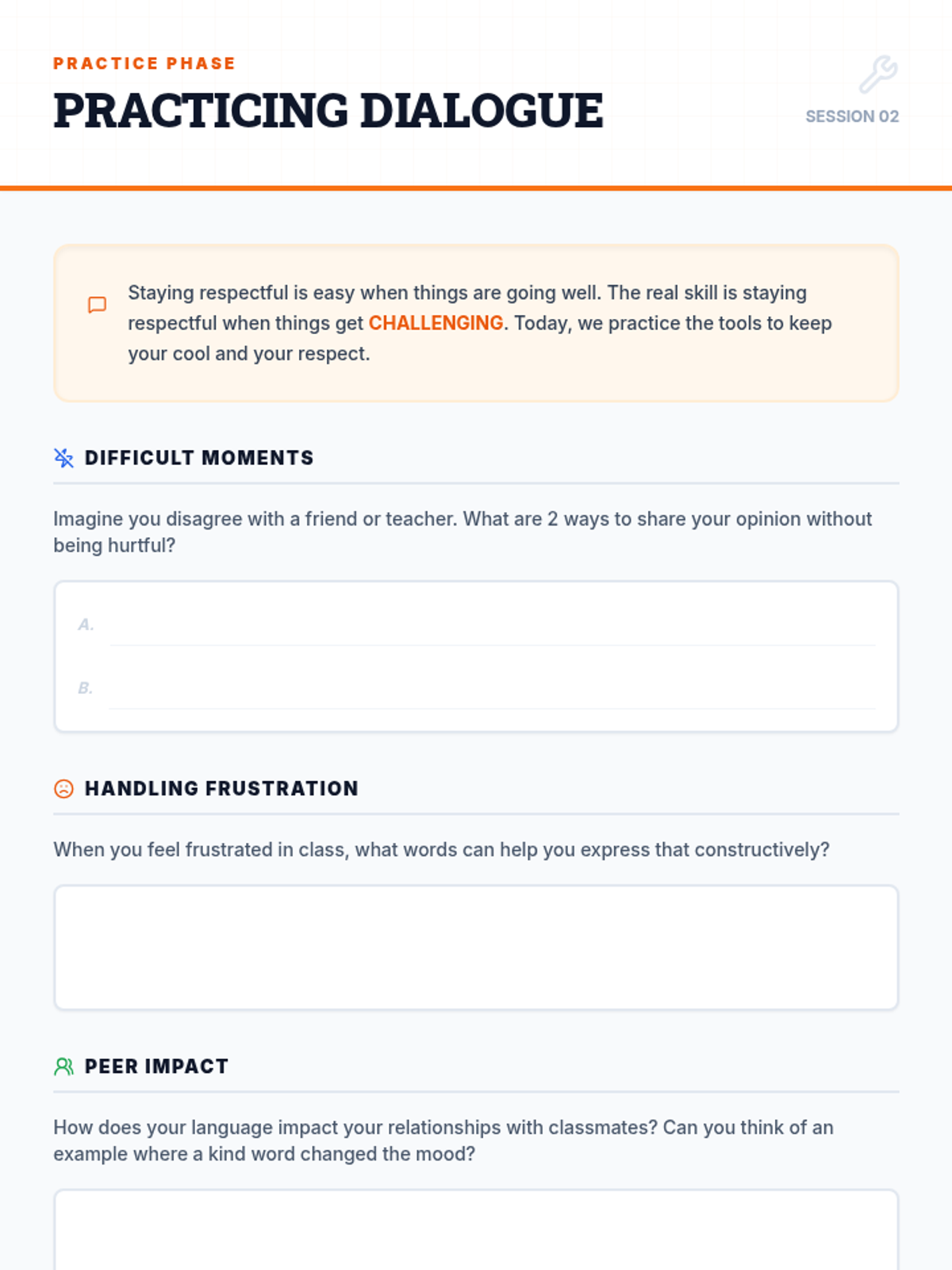 PRACTICE PHASE
PRACTICING DIALOGUE

SESSION 02

Staying respectful is easy when things are going well. The real skill is staying respectful when things get CHALLENGING. Today, we practice the tools to keep your cool and your respect.

DIFFICULT MOMENTS

Imagine you disagree with a friend or teacher. What are 2 ways to share your opinion without being hurtful?

A.

B.

HANDLING FRUSTRATION

When you feel frustrated in class, what words can help you express that constructively?

PEER IMPACT

How does your language impact your relationships with classmates? Can you think of an example where a kind word changed the mood?